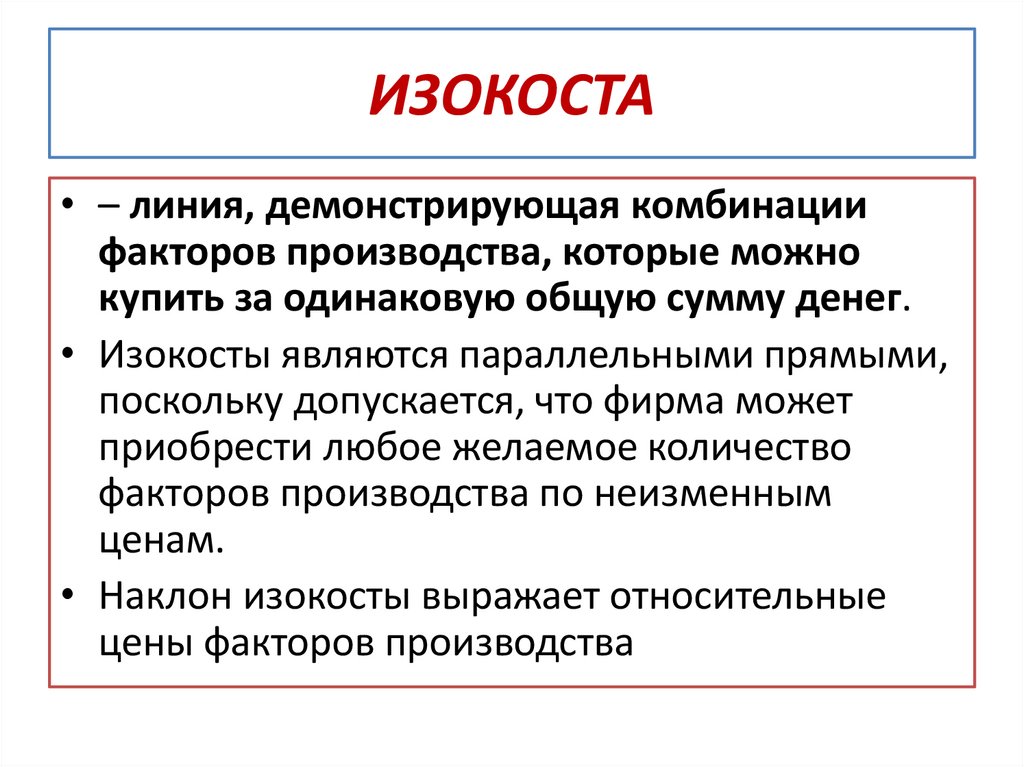 ИЗОКОСТА

• – линия, демонстрирующая комбинации факторов производства, которые можно купить за одинаковую общую сумму денег.

• Изокосты являются параллельными прямыми, поскольку допускается, что фирма может приобрести любое желаемое количество факторов производства по неизменным ценам.

• Наклон изокосты выражает относительные цены факторов производства